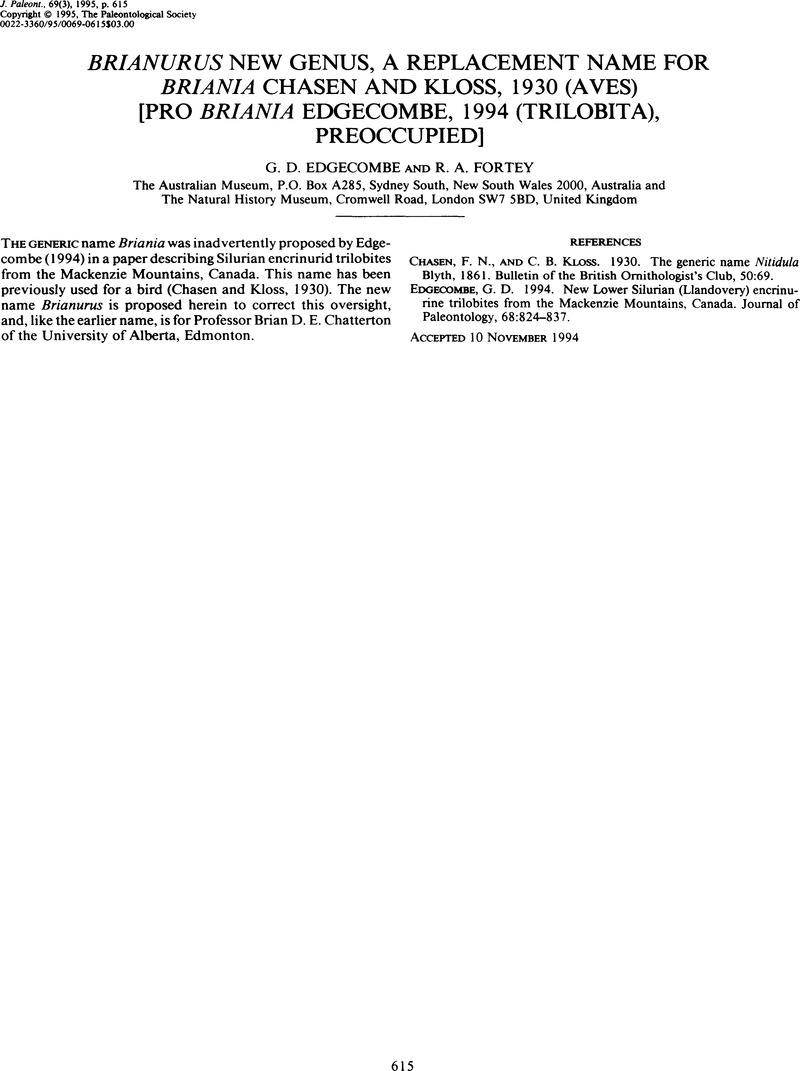 J. Paleont., 69(3), 1995, p. 615
Copyright © 1995, The Paleontological Society
0022-3360/95/0069-0615$03.00

BRIANURUS NEW GENUS, A REPLACEMENT NAME FOR BRIANIA CHASEN AND KLOSS, 1930 (AVES) [PRO BRIANIA EDGECOMBE, 1994 (TRILOBITA), PREOCCUPIED]

G. D. EDGECOMBE AND R. A. FORTEY

The Australian Museum, P.O. Box A285, Sydney South, New South Wales 2000, Australia and The Natural History Museum, Cromwell Road, London SW7 5BD, United Kingdom

THE GENERIC name Briania was inadvertently proposed by Edgecombe (1994) in a paper describing Silurian encrinurid trilobites from the Mackenzie Mountains, Canada. This name has been previously used for a bird (Chasen and Kloss, 1930). The new name Brianurus is proposed herein to correct this oversight, and, like the earlier name, is for Professor Brian D. E. Chatterton of the University of Alberta, Edmonton.

REFERENCES

CHASEN, F. N., AND C. B. KLOSS. 1930. The generic name Nitidula Blyth, 1861. Bulletin of the British Ornithologist's Club, 50:69.

EDGECOMBE, G. D. 1994. New Lower Silurian (Llandovery) encrinurine trilobites from the Mackenzie Mountains, Canada. Journal of Paleontology, 68:824–837.

ACCEPTED 10 NOVEMBER 1994

615